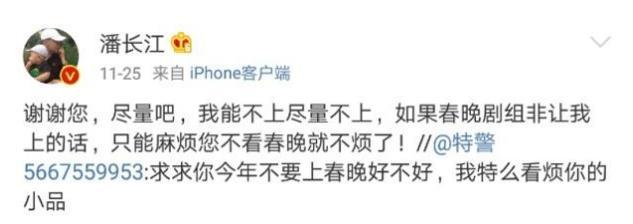 潘长江

11-25 来自 iPhone客户端

谢谢您，尽量吧，我能不上尽量不上，如果春晚剧组非让我上的话，只能麻烦您不看春晚就不烦了！//@特警5667559953:求求你今年不要上春晚好不好，我特么看烦你的小品